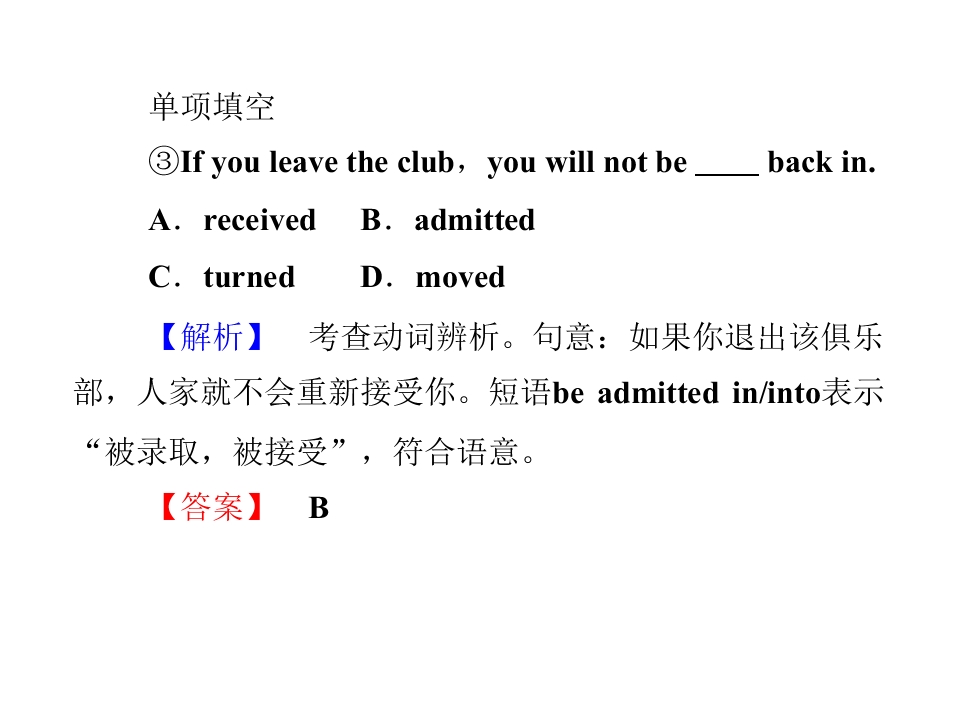 单项填空

③If you leave the club，you will not be ____ back in.

A．received  B．admitted

C．turned  D．moved

【解析】 考查动词辨析。句意：如果你退出该俱乐部，人家就不会重新接受你。短语be admitted in/into表示“被录取，被接受”，符合语意。

【答案】 B